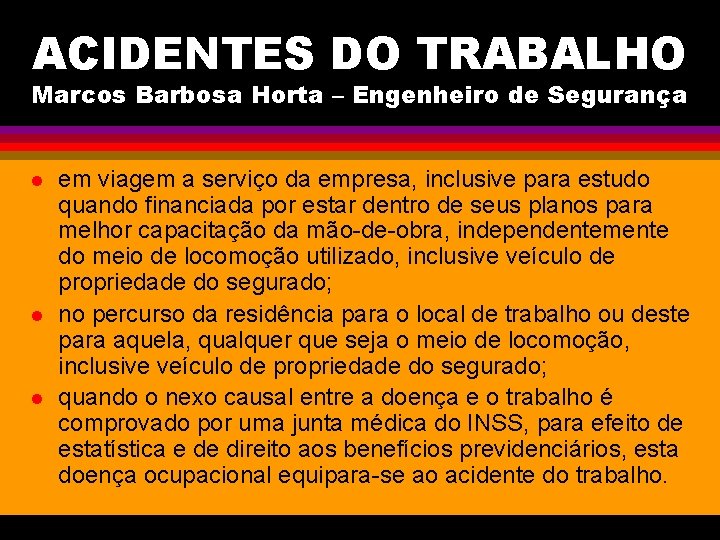 ACIDENTES DO TRABALHO
Marcos Barbosa Horta – Engenheiro de Segurança

• em viagem a serviço da empresa, inclusive para estudo quando financiada por estar dentro de seus planos para melhor capacitação da mão-de-obra, independentemente do meio de locomoção utilizado, inclusive veículo de propriedade do segurado;
• no percurso da residência para o local de trabalho ou deste para aquela, qualquer que seja o meio de locomoção, inclusive veículo de propriedade do segurado;
• quando o nexo causal entre a doença e o trabalho é comprovado por uma junta médica do INSS, para efeito de estatística e de direito aos benefícios previdenciários, esta doença ocupacional equipara-se ao acidente do trabalho.